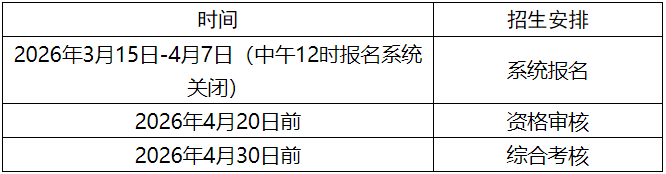 | 时间 | 招生安排 |
|---|---|
| 2026年3月15日-4月7日（中午12时报名系统关闭） | 系统报名 |
| 2026年4月20日前 | 资格审核 |
| 2026年4月30日前 | 综合考核 |